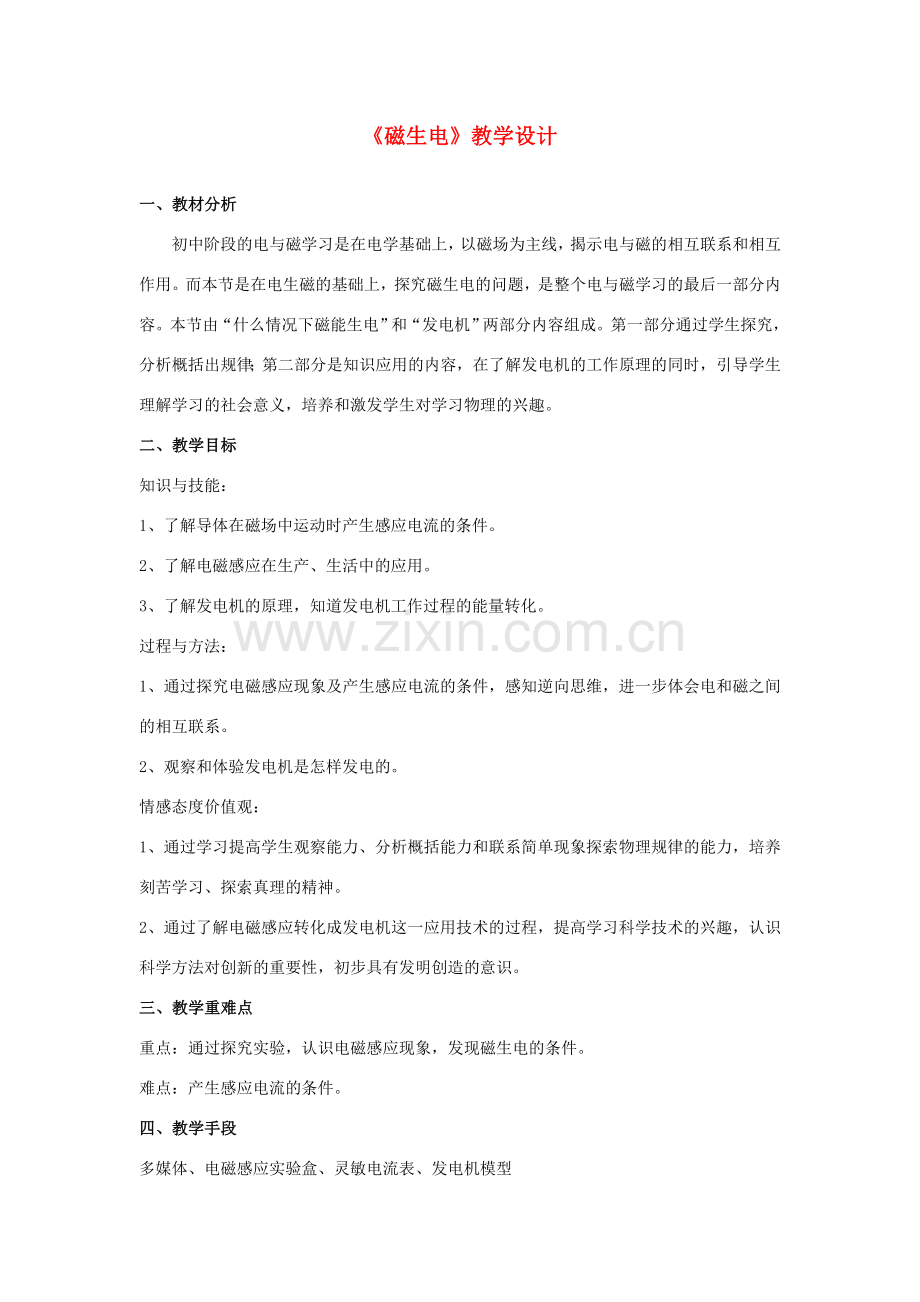 《磁生电》教学设计

一、教材分析

初中阶段的电与磁学习是在电学基础上，以磁场为主线，揭示电与磁的相互联系和相互作用。而本节是在电生磁的基础上，探究磁生电的问题，是整个电与磁学习的最后一部分内容。本节由“什么情况下磁能生电”和“发电机”两部分内容组成。第一部分通过学生探究，分析概括出规律;第二部分是知识应用的内容，在了解发电机的工作原理的同时，引导学生理解学习的社会意义，培养和激发学生对学习物理的兴趣。

二、教学目标

知识与技能：

1、了解导体在磁场中运动时产生感应电流的条件。

2、了解电磁感应在生产、生活中的应用。

3、了解发电机的原理，知道发电机工作过程的能量转化。

过程与方法：

1、通过探究电磁感应现象及产生感应电流的条件，感知逆向思维，进一步体会电和磁之间的相互联系。

2、观察和体验发电机是怎样发电的。

情感态度价值观：

1、通过学习提高学生观察能力、分析概括能力和联系简单现象探索物理规律的能力，培养刻苦学习、探索真理的精神。

2、通过了解电磁感应转化成发电机这一应用技术的过程，提高学习科学技术的兴趣，认识科学方法对创新的重要性，初步具有发明创造的意识。

三、教学重难点

重点：通过探究实验，认识电磁感应现象，发现磁生电的条件。

难点：产生感应电流的条件。

四、教学手段

多媒体、电磁感应实验盒、灵敏电流表、发电机模型

www.zixin.com.cn